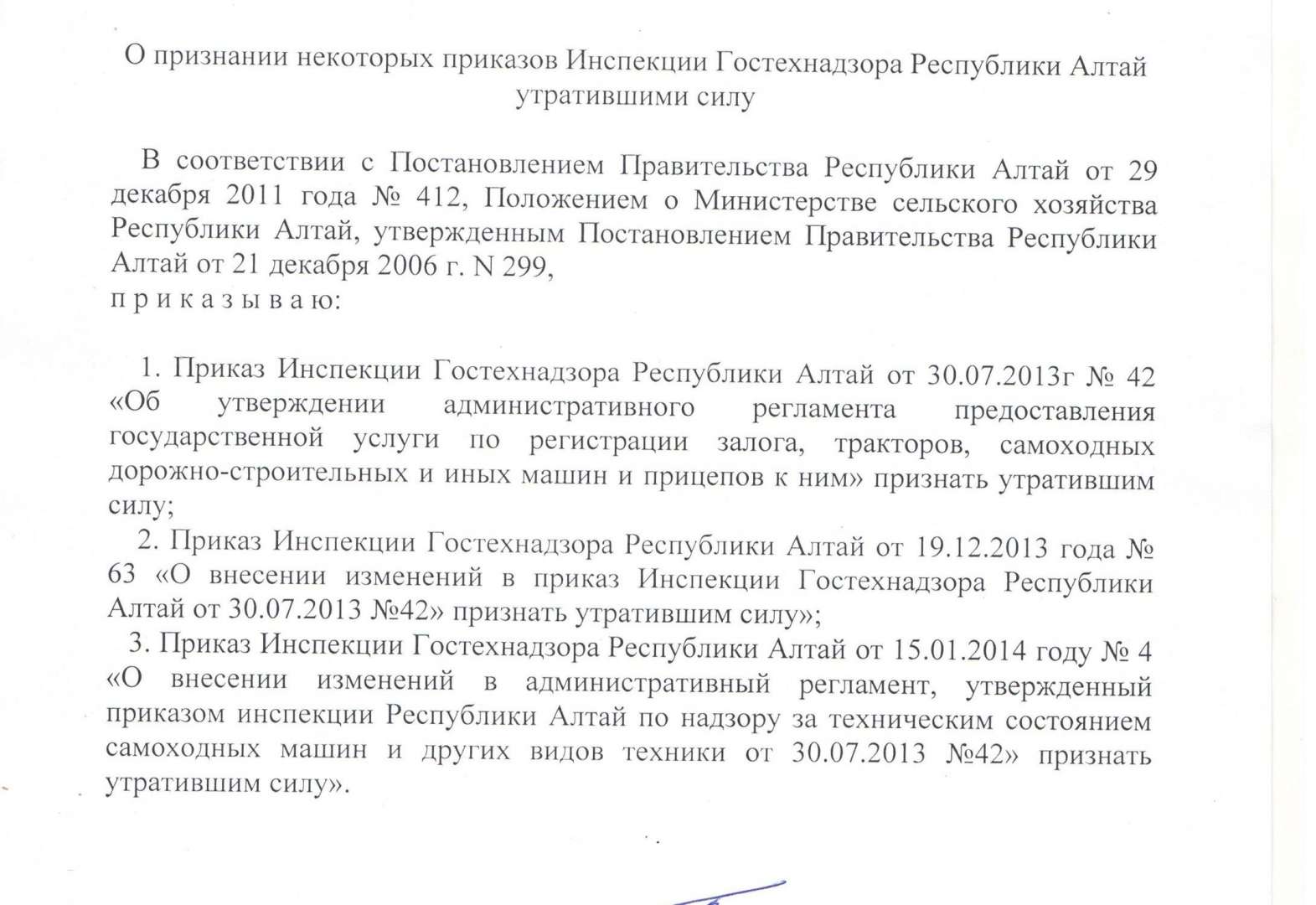 О признании некоторых приказов Инспекции Гостехнадзора Республики Алтай утратившими силу

В соответствии с Постановлением Правительства Республики Алтай от 29 декабря 2011 года № 412, Положением о Министерстве сельского хозяйства Республики Алтай, утвержденным Постановлением Правительства Республики Алтай от 21 декабря 2006 г. N 299,
п р и к а з ы в а ю:

1. Приказ Инспекции Гостехнадзора Республики Алтай от 30.07.2013г № 42 «Об утверждении административного регламента предоставления государственной услуги по регистрации залога, тракторов, самоходных дорожно-строительных и иных машин и прицепов к ним» признать утратившим силу;
2. Приказ Инспекции Гостехнадзора Республики Алтай от 19.12.2013 года № 63 «О внесении изменений в приказ Инспекции Гостехнадзора Республики Алтай от 30.07.2013 №42» признать утратившим силу»;
3. Приказ Инспекции Гостехнадзора Республики Алтай от 15.01.2014 году № 4 «О внесении изменений в административный регламент, утвержденный приказом инспекции Республики Алтай по надзору за техническим состоянием самоходных машин и других видов техники от 30.07.2013 №42» признать утратившим силу».